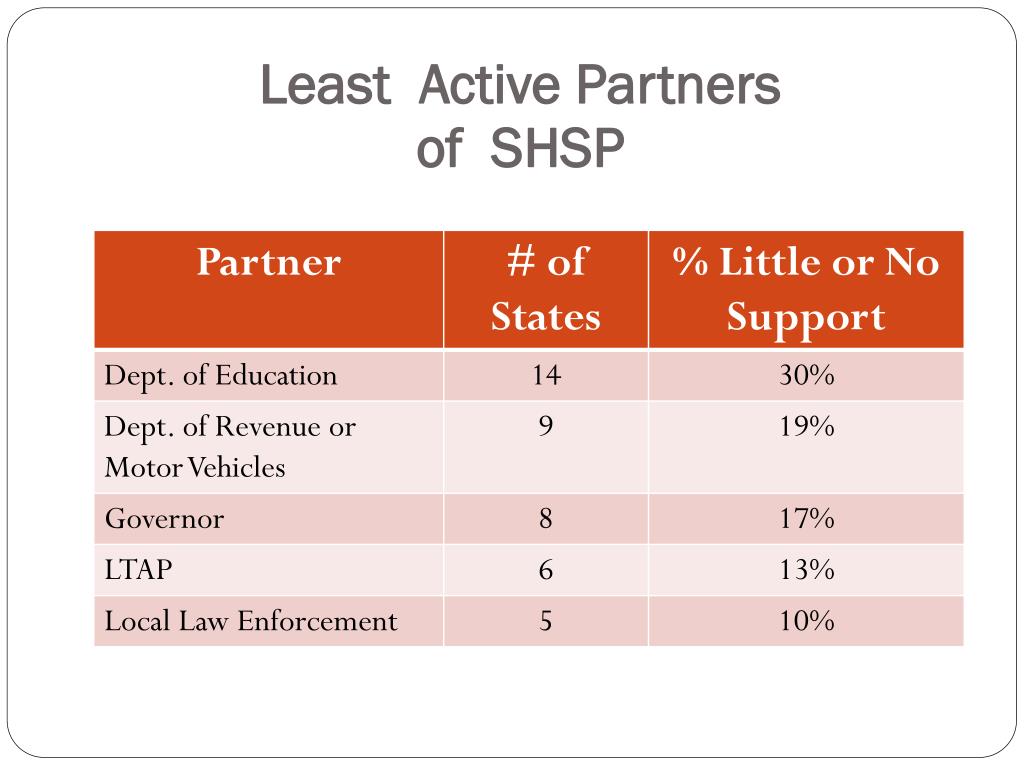 Least Active Partners of SHSP

| Partner | # of States | % Little or No Support |
|---|---|---|
| Dept. of Education | 14 | 30% |
| Dept. of Revenue or Motor Vehicles | 9 | 19% |
| Governor | 8 | 17% |
| LTAP | 6 | 13% |
| Local Law Enforcement | 5 | 10% |